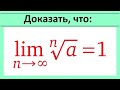 Доказать, что:

$\lim_{n \to \infty} \sqrt[n]{a} = 1$